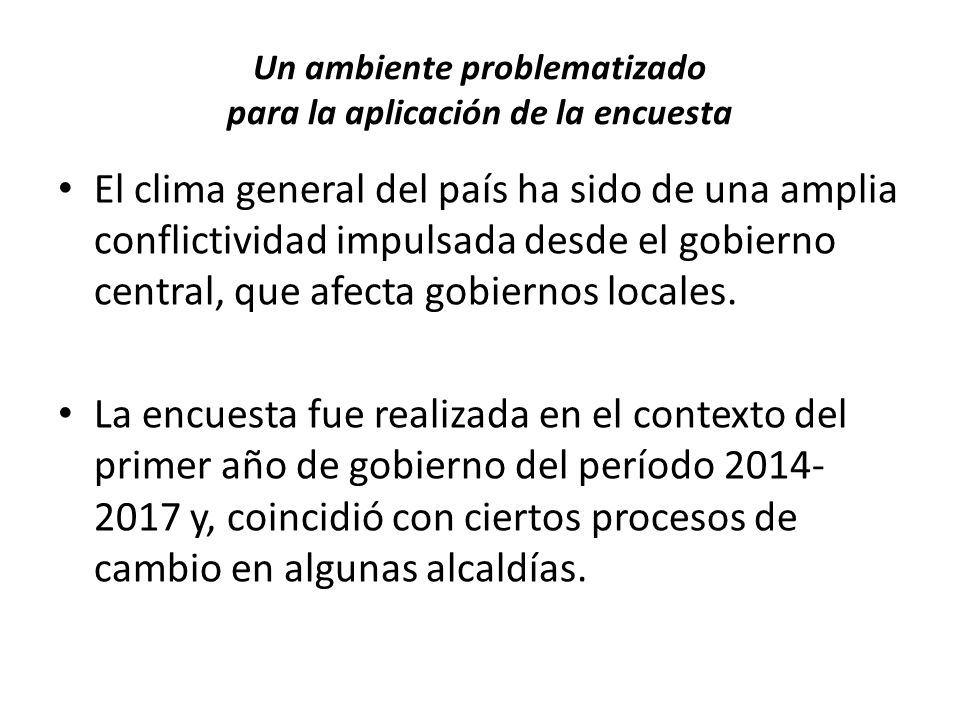 Un ambiente problematizado
para la aplicación de la encuesta

• El clima general del país ha sido de una amplia conflictividad impulsada desde el gobierno central, que afecta gobiernos locales.

• La encuesta fue realizada en el contexto del primer año de gobierno del período 2014-2017 y, coincidió con ciertos procesos de cambio en algunas alcaldías.